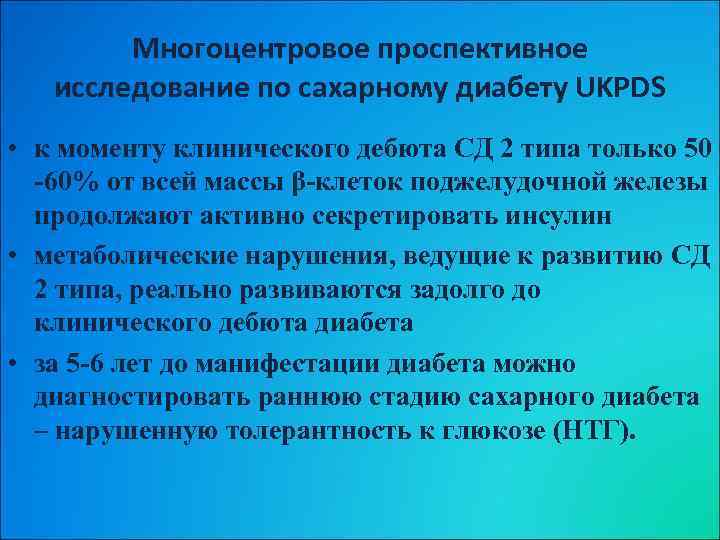 Многоцентровое проспективное исследование по сахарному диабету UKPDS

• к моменту клинического дебюта СД 2 типа только 50 -60% от всей массы β-клеток поджелудочной железы продолжают активно секретировать инсулин

• метаболические нарушения, ведущие к развитию СД 2 типа, реально развиваются задолго до клинического дебюта диабета

• за 5-6 лет до манифестации диабета можно диагностировать раннюю стадию сахарного диабета – нарушенную толерантность к глюкозе (НТГ).